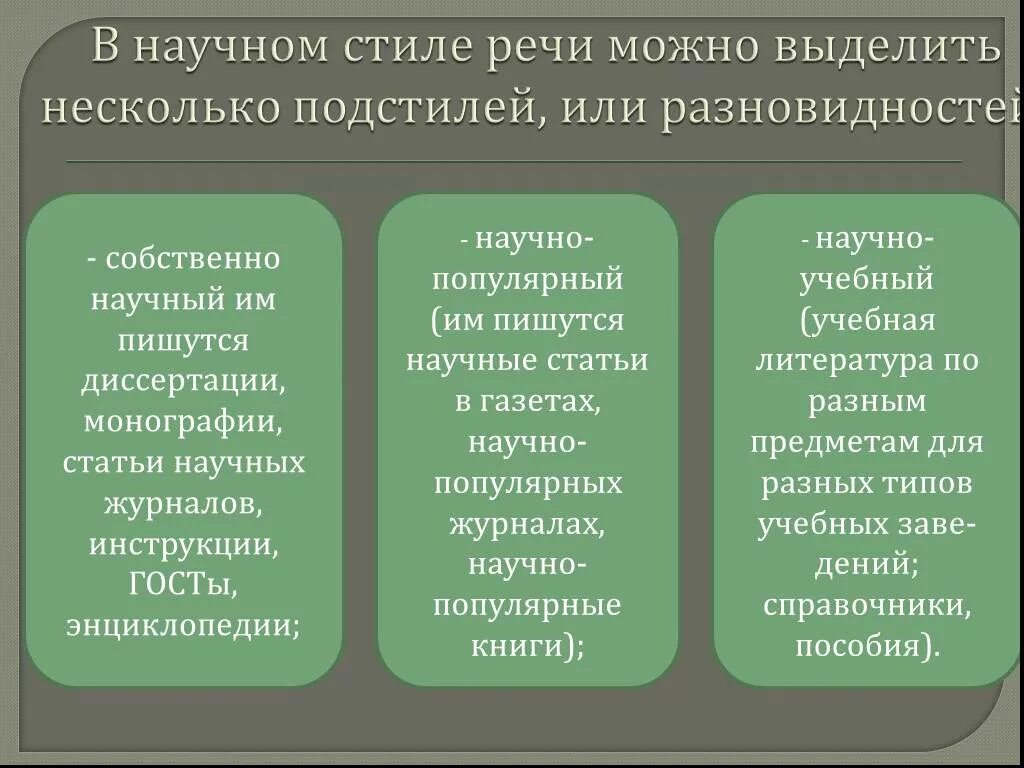 В научном стиле речи можно выделить несколько подстилей, или разновидностей

- собственно научный им пишутся диссертации, монографии, статьи научных журналов, инструкции, ГОСТы, энциклопедии;

- научно-популярный (им пишутся научные статьи в газетах, научно-популярных журналах, научно-популярные книги);

- научно-учебный (учебная литература по разным предметам для разных типов учебных заведений; справочники, пособия).